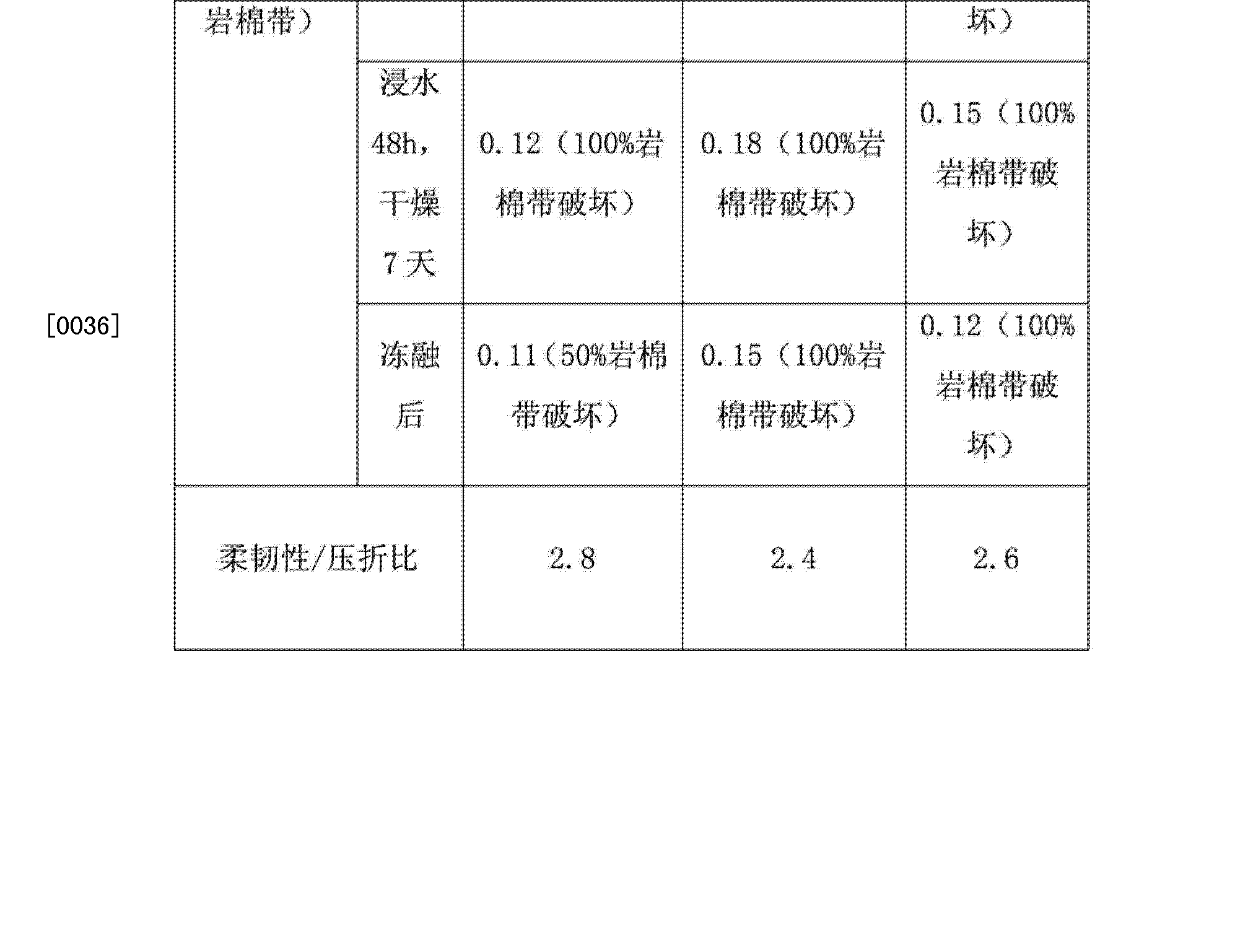 [0036]

| 岩棉带） | | | | 坏） |
|---|---|---|---|---|
| | 浸水48h，干燥7天 | 0.12（100%岩棉带破坏） | 0.18（100%岩棉带破坏） | 0.15（100%岩棉带破坏） |
| | 冻融后 | 0.11（50%岩棉带破坏） | 0.15（100%岩棉带破坏） | 0.12（100%岩棉带破坏） |
| 柔韧性/压折比 | | 2.8 | 2.4 | 2.6 |